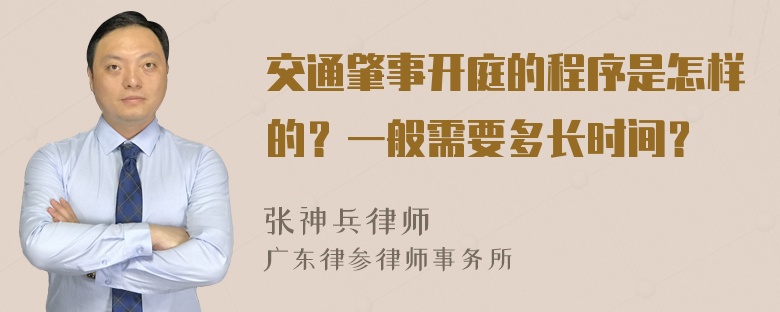 交通肇事开庭的程序是怎样的？一般需要多长时间？

张神兵律师
广东律参律师事务所